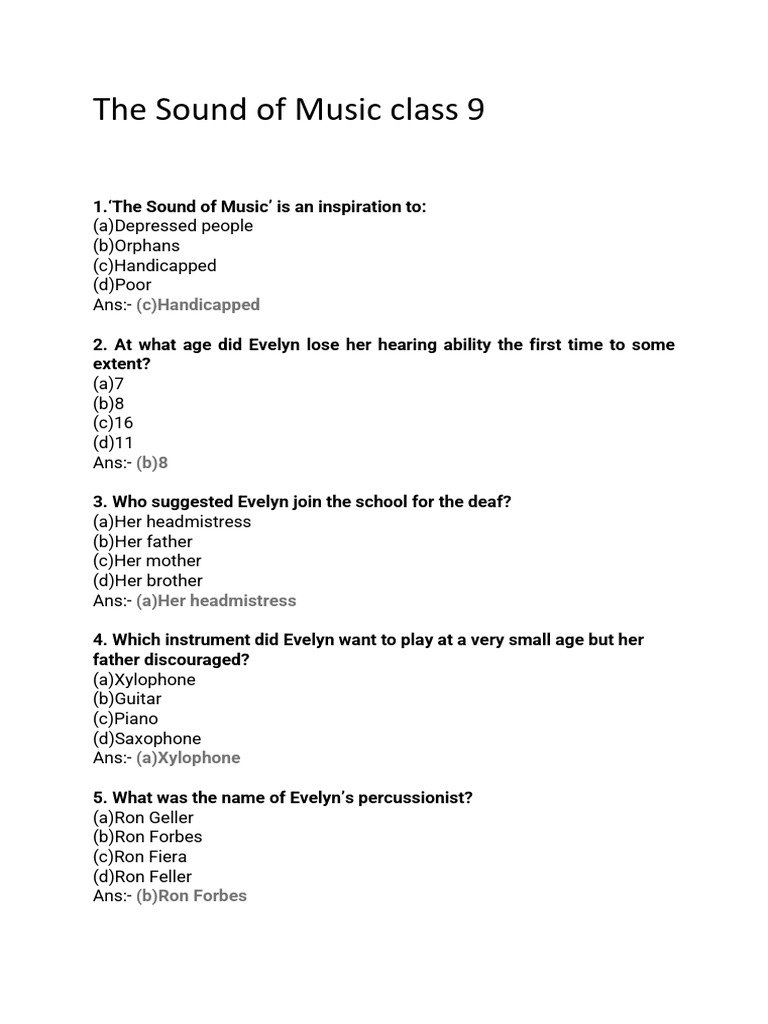 The Sound of Music class 9

1.'The Sound of Music' is an inspiration to:
(a)Depressed people
(b)Orphans
(c)Handicapped
(d)Poor
Ans:- (c)Handicapped

2. At what age did Evelyn lose her hearing ability the first time to some extent?
(a)7
(b)8
(c)16
(d)11
Ans:- (b)8

3. Who suggested Evelyn join the school for the deaf?
(a)Her headmistress
(b)Her father
(c)Her mother
(d)Her brother
Ans:- (a)Her headmistress

4. Which instrument did Evelyn want to play at a very small age but her father discouraged?
(a)Xylophone
(b)Guitar
(c)Piano
(d)Saxophone
Ans:- (a)Xylophone

5. What was the name of Evelyn's percussionist?
(a)Ron Geller
(b)Ron Forbes
(c)Ron Fiera
(d)Ron Feller
Ans:- (b)Ron Forbes